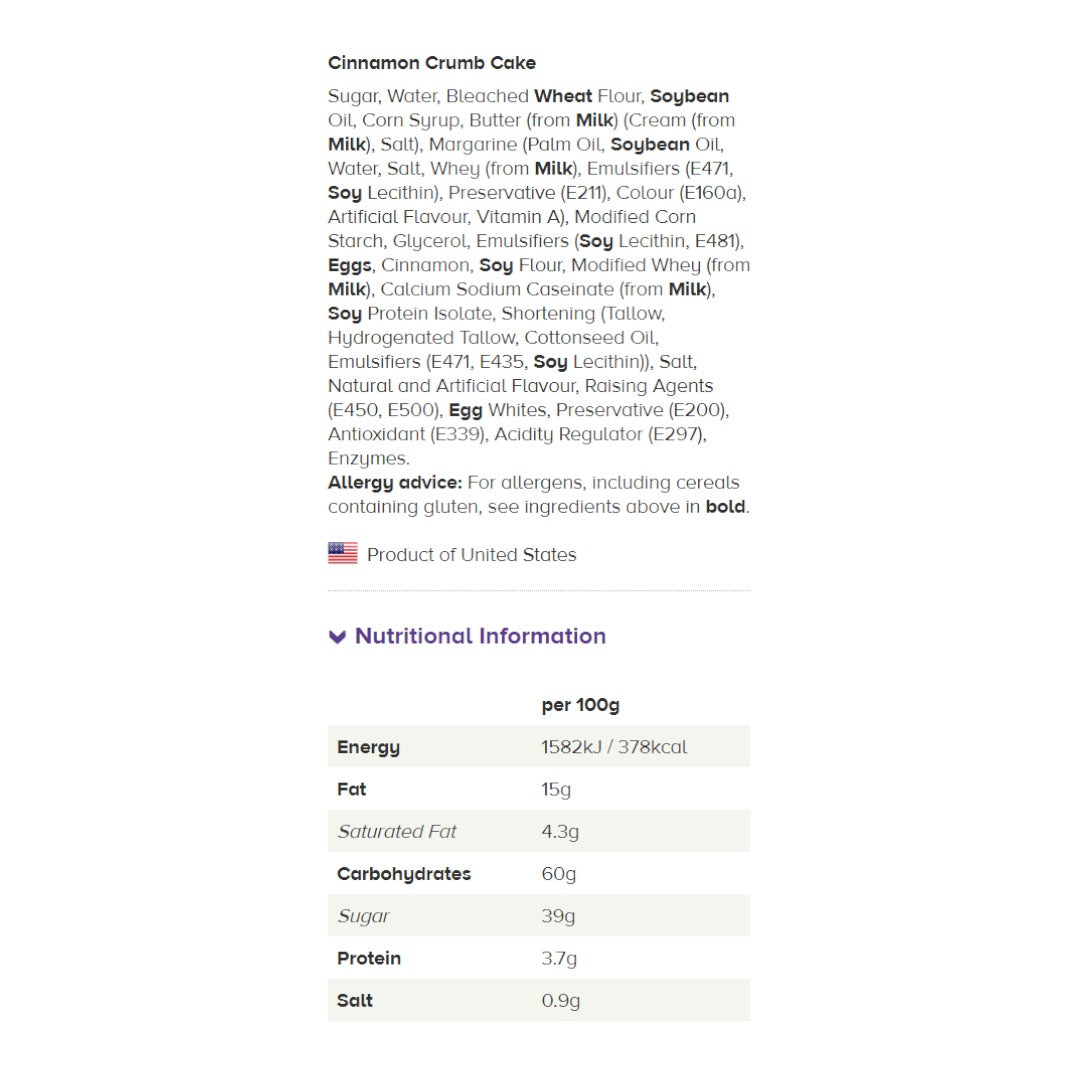 Cinnamon Crumb Cake

Sugar, Water, Bleached Wheat Flour, Soybean Oil, Corn Syrup, Butter (from Milk) (Cream (from Milk), Salt), Margarine (Palm Oil, Soybean Oil, Water, Salt, Whey (from Milk), Emulsifiers (E471, Soy Lecithin), Preservative (E211), Colour (E160a), Artificial Flavour, Vitamin A), Modified Corn Starch, Glycerol, Emulsifiers (Soy Lecithin, E481), Eggs, Cinnamon, Soy Flour, Modified Whey (from Milk), Calcium Sodium Caseinate (from Milk), Soy Protein Isolate, Shortening (Tallow, Hydrogenated Tallow, Cottonseed Oil, Emulsifiers (E471, E435, Soy Lecithin)), Salt, Natural and Artificial Flavour, Raising Agents (E450, E500), Egg Whites, Preservative (E200), Antioxidant (E339), Acidity Regulator (E297), Enzymes.
Allergy advice: For allergens, including cereals containing gluten, see ingredients above in bold.

Product of United States

Nutritional Information

| | per 100g |
|---|---|
| Energy | 1582kJ / 378kcal |
| Fat | 15g |
| Saturated Fat | 4.3g |
| Carbohydrates | 60g |
| Sugar | 39g |
| Protein | 3.7g |
| Salt | 0.9g |